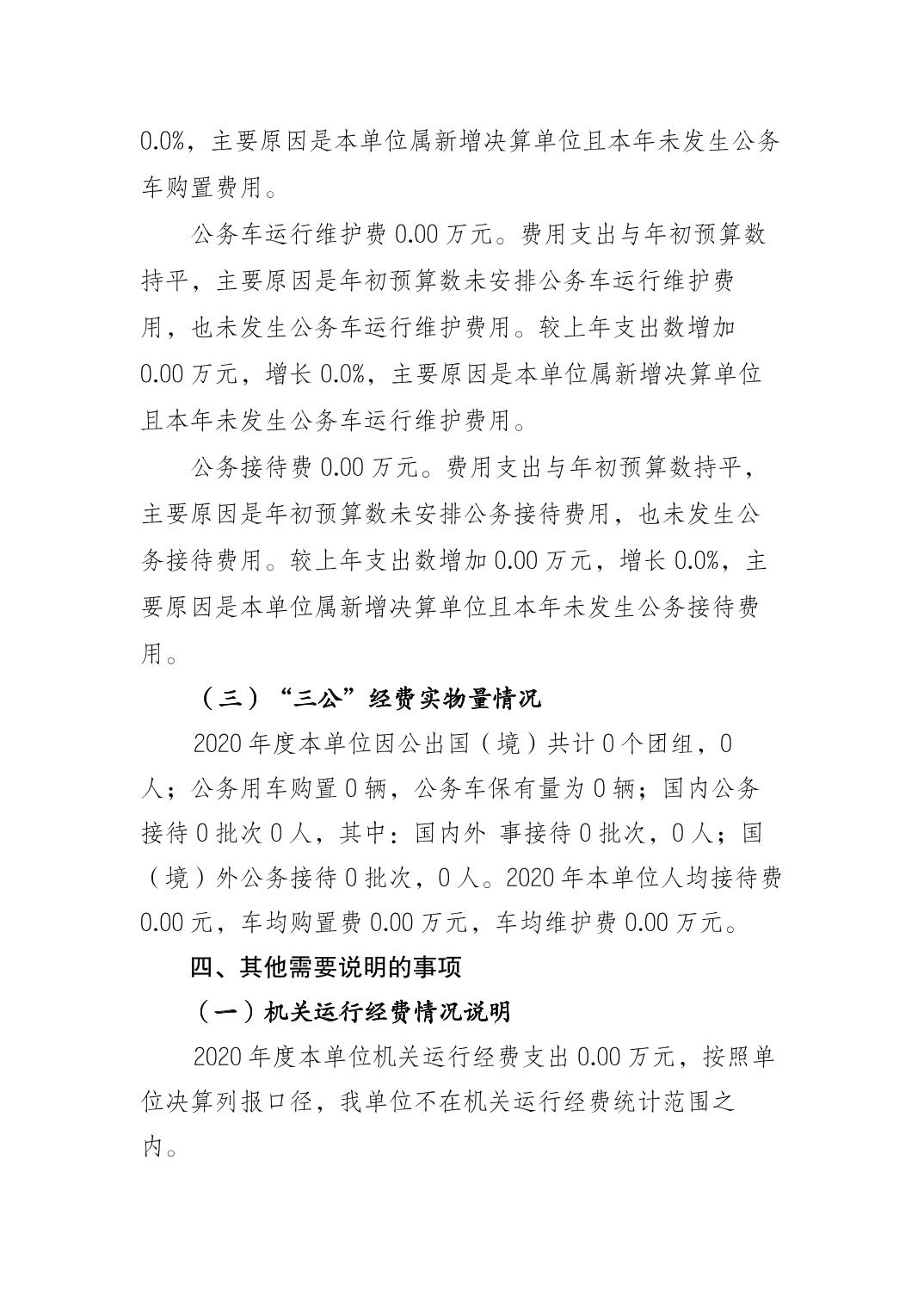 0.0%，主要原因是本单位属新增决算单位且本年未发生公务车购置费用。

公务车运行维护费 0.00 万元。费用支出与年初预算数持平，主要原因是年初预算数未安排公务车运行维护费用，也未发生公务车运行维护费用。较上年支出数增加 0.00 万元，增长 0.0%，主要原因是本单位属新增决算单位且本年未发生公务车运行维护费用。

公务接待费 0.00 万元。费用支出与年初预算数持平，主要原因是年初预算数未安排公务接待费用，也未发生公务接待费用。较上年支出数增加 0.00 万元，增长 0.0%，主要原因是本单位属新增决算单位且本年未发生公务接待费用。

（三）“三公”经费实物量情况

2020 年度本单位因公出国（境）共计 0 个团组，0 人；公务用车购置 0 辆，公务车保有量为 0 辆；国内公务接待 0 批次 0 人，其中：国内外 事接待 0 批次，0 人；国（境）外公务接待 0 批次，0 人。2020 年本单位人均接待费 0.00 元，车均购置费 0.00 万元，车均维护费 0.00 万元。

四、其他需要说明的事项

（一）机关运行经费情况说明

2020 年度本单位机关运行经费支出 0.00 万元，按照单位决算列报口径，我单位不在机关运行经费统计范围之内。